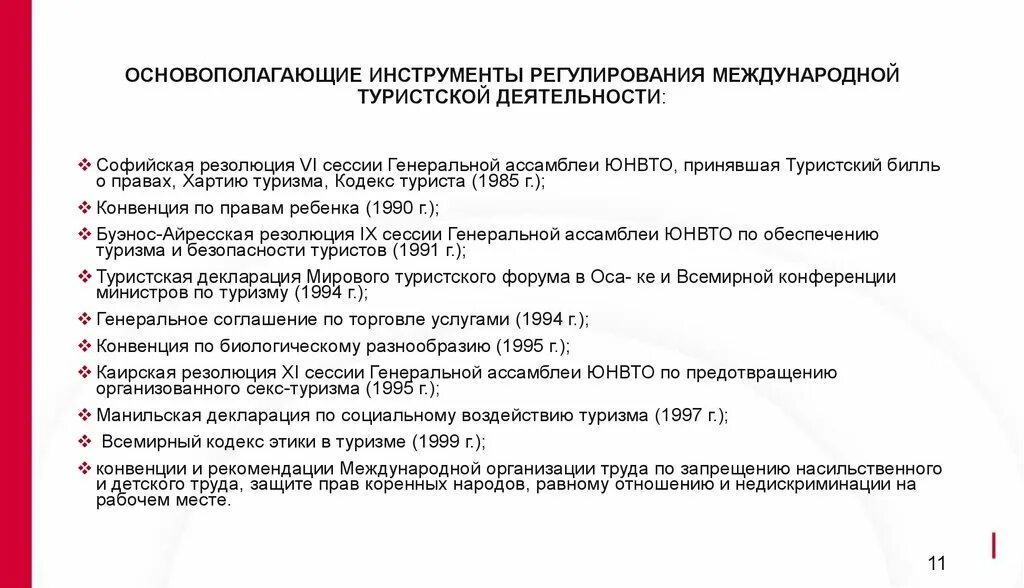 ОСНОВОПОЛАГАЮЩИЕ ИНСТРУМЕНТЫ РЕГУЛИРОВАНИЯ МЕЖДУНАРОДНОЙ ТУРИСТСКОЙ ДЕЯТЕЛЬНОСТИ:

❖ Софийская резолюция VI сессии Генеральной ассамблеи ЮНВТО, принявшая Туристский билль о правах, Хартию туризма, Кодекс туриста (1985 г.);
❖ Конвенция по правам ребенка (1990 г.);
❖ Буэнос-Айресская резолюция IX сессии Генеральной ассамблеи ЮНВТО по обеспечению туризма и безопасности туристов (1991 г.);
❖ Туристская декларация Мирового туристского форума в Оса- ке и Всемирной конференции министров по туризму (1994 г.);
❖ Генеральное соглашение по торговле услугами (1994 г.);
❖ Конвенция по биологическому разнообразию (1995 г.);
❖ Каирская резолюция XI сессии Генеральной ассамблеи ЮНВТО по предотвращению организованного секс-туризма (1995 г.);
❖ Манильская декларация по социальному воздействию туризма (1997 г.);
❖ Всемирный кодекс этики в туризме (1999 г.);
❖ конвенции и рекомендации Международной организации труда по запрещению насильственного и детского труда, защите прав коренных народов, равному отношению и недискриминации на рабочем месте.

11